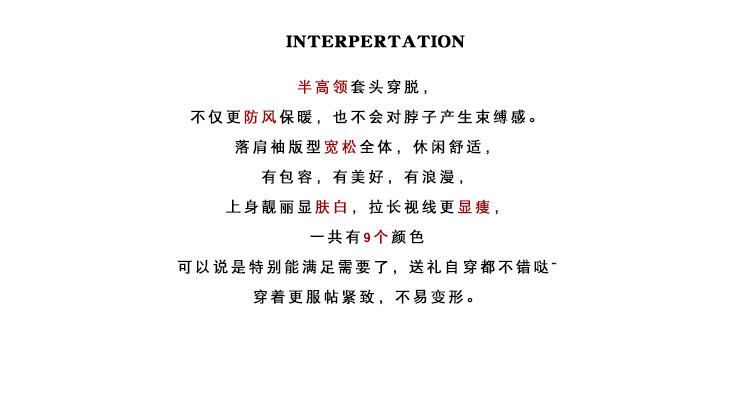 INTERPERTATION

半高领套头穿脱，

不仅更防风保暖，也不会对脖子产生束缚感。

落肩袖版型宽松全体，休闲舒适，

有包容，有美好，有浪漫，

上身靓丽显肤白，拉长视线更显瘦，

一共有9个颜色

可以说是特别能满足需要了，送礼自穿都不错哒~

穿着更服帖紧致，不易变形。